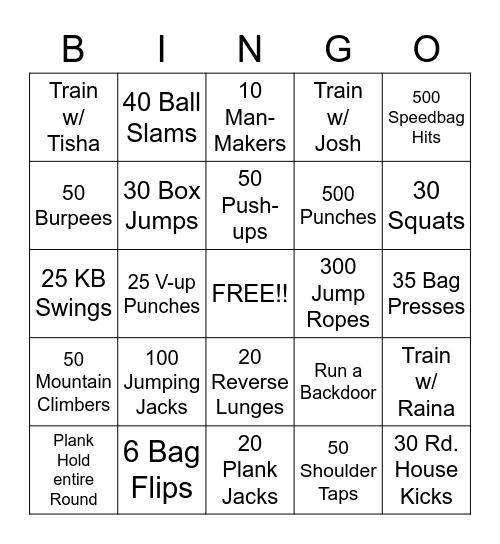 | B | I | N | G | O |
|---|---|---|---|---|
| Train w/ Tisha | 40 Ball Slams | 10 Man-Makers | Train w/ Josh | 500 Speedbag Hits |
| 50 Burpees | 30 Box Jumps | 50 Push-ups | 500 Punches | 30 Squats |
| 25 KB Swings | 25 V-up Punches | FREE!! | 300 Jump Ropes | 35 Bag Presses |
| 50 Mountain Climbers | 100 Jumping Jacks | 20 Reverse Lunges | Run a Backdoor | Train w/ Raina |
| Plank Hold entire Round | 6 Bag Flips | 20 Plank Jacks | 50 Shoulder Taps | 30 Rd. House Kicks |